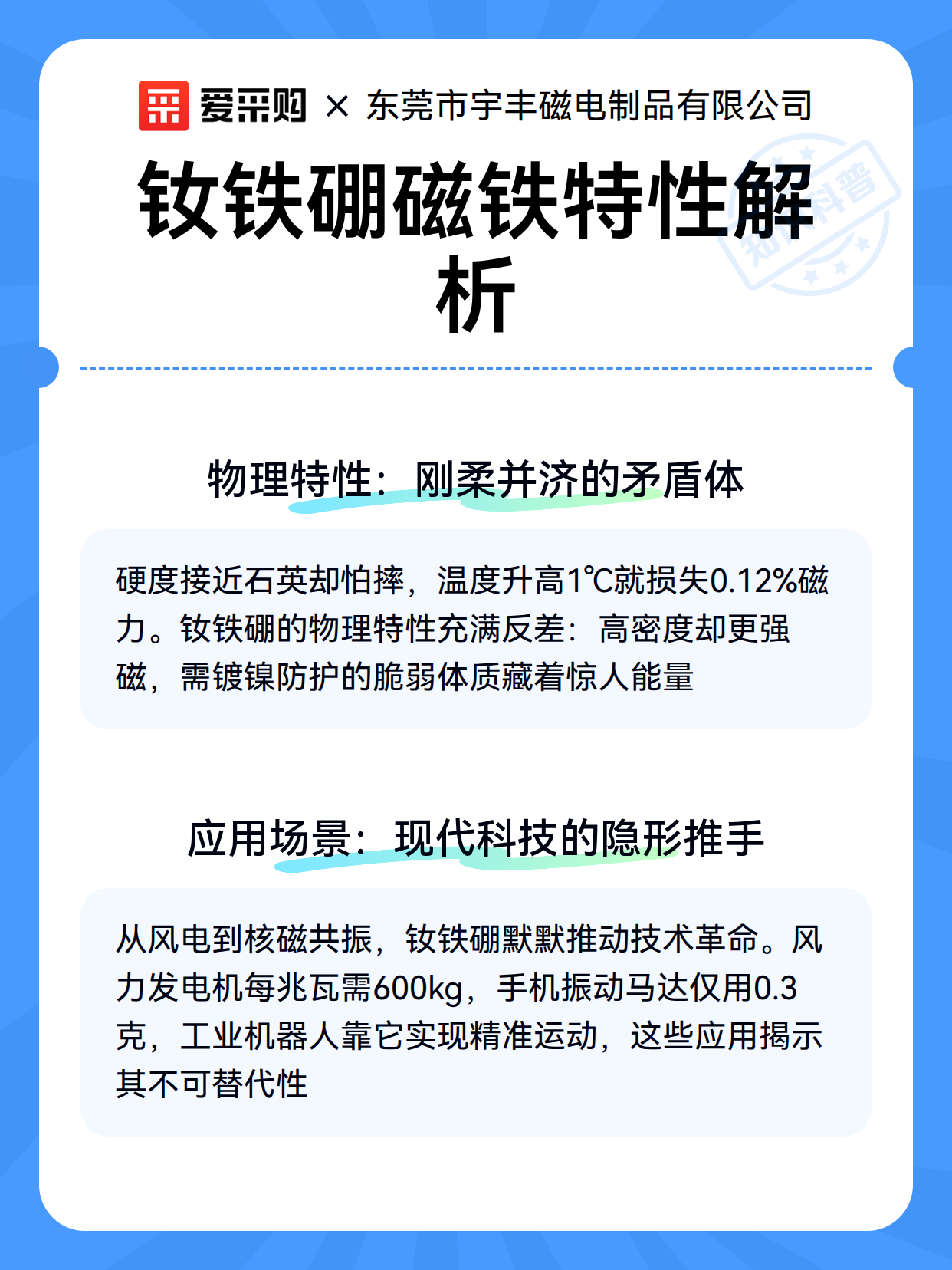 爱采购 × 东莞市宇丰磁电制品有限公司

钕铁硼磁铁特性解析

知识科普

物理特性：刚柔并济的矛盾体

硬度接近石英却怕摔，温度升高1℃就损失0.12%磁力。钕铁硼的物理特性充满反差：高密度却更强磁，需镀镍防护的脆弱体质藏着惊人能量

应用场景：现代科技的隐形推手

从风电到核磁共振，钕铁硼默默推动技术革命。风力发电机每兆瓦需600kg，手机振动马达仅用0.3克，工业机器人靠它实现精准运动，这些应用揭示其不可替代性